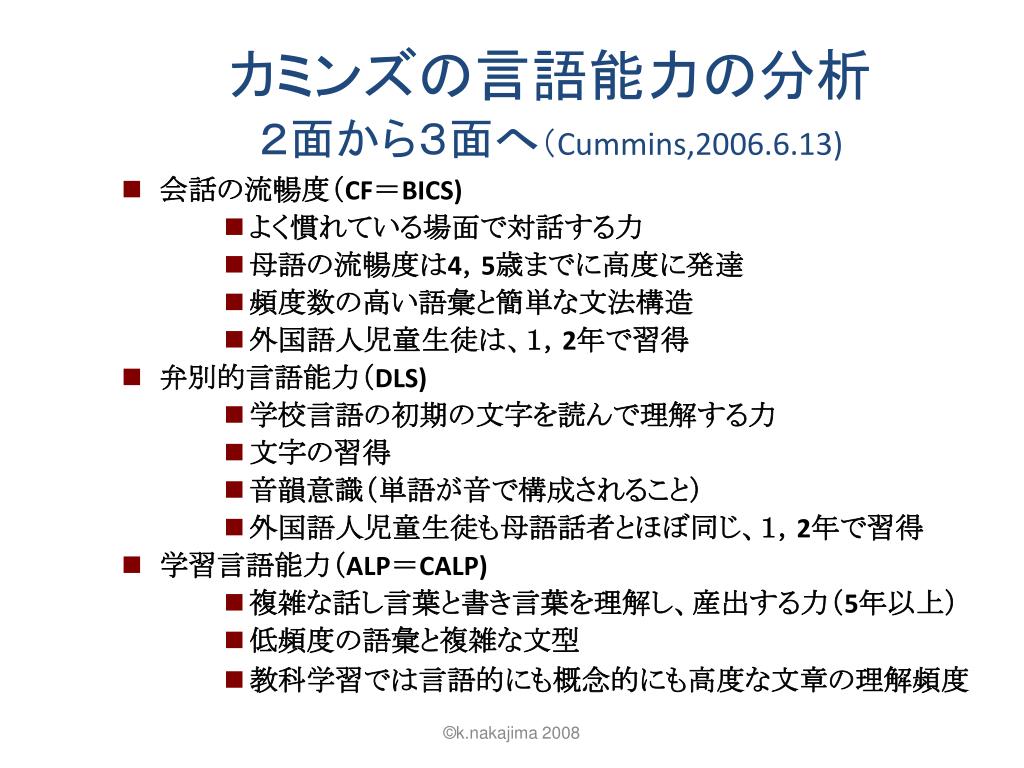 カミンズの言語能力の分析
２面から３面へ（Cummins,2006.6.13)

■ 会話の流暢度（CF＝BICS)
■ よく慣れている場面で対話する力
■ 母語の流暢度は4，5歳までに高度に発達
■ 頻度数の高い語彙と簡単な文法構造
■ 外国語人児童生徒は、1，2年で習得
■ 弁別的言語能力（DLS)
■ 学校言語の初期の文字を読んで理解する力
■ 文字の習得
■ 音韻意識（単語が音で構成されること）
■ 外国語人児童生徒も母語話者とほぼ同じ、1，2年で習得
■ 学習言語能力（ALP＝CALP)
■ 複雑な話し言葉と書き言葉を理解し、産出する力（5年以上）
■ 低頻度の語彙と複雑な文型
■ 教科学習では言語的にも概念的にも高度な文章の理解頻度

©k.nakajima 2008